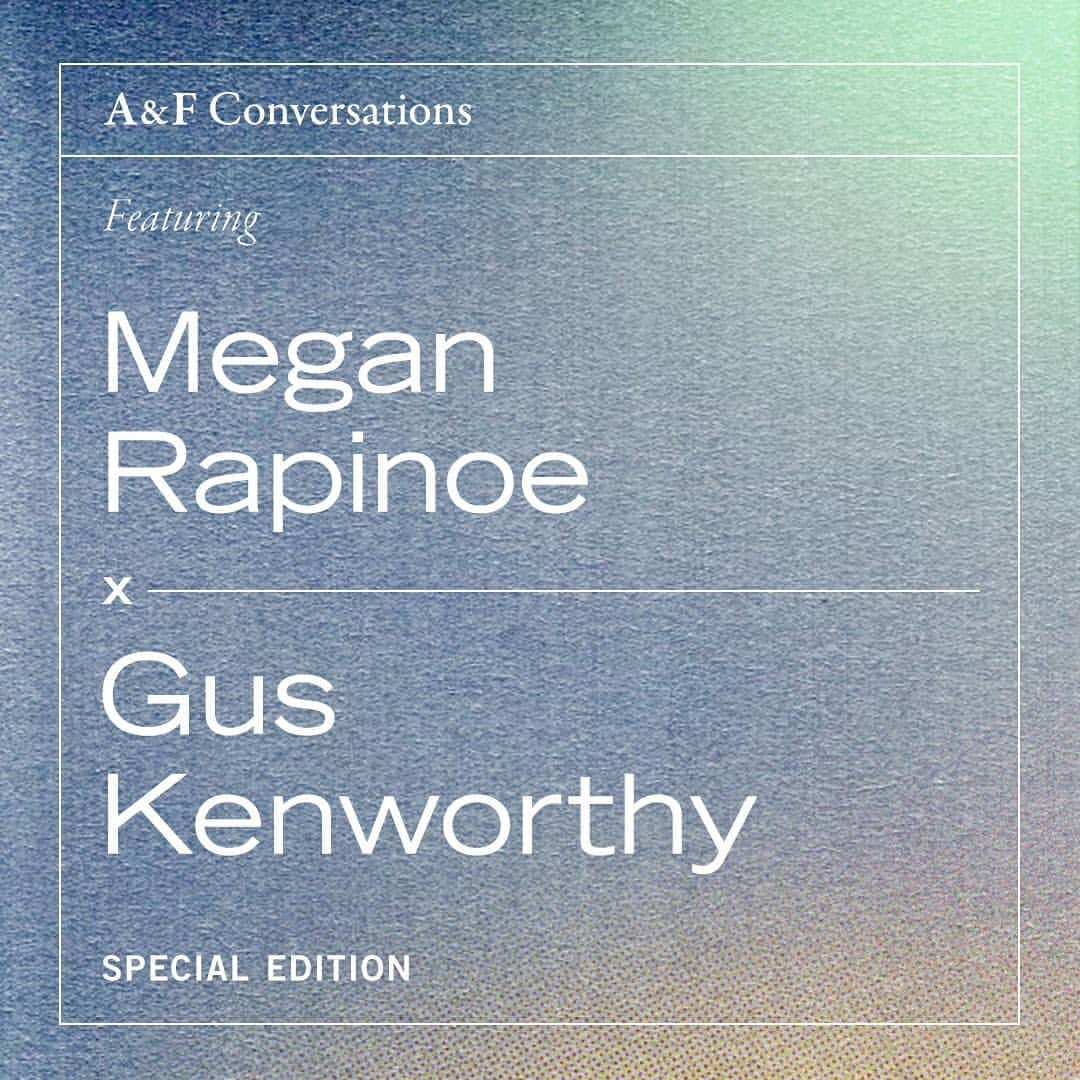 A&F Conversations

Featuring

Megan Rapinoe

x

Gus Kenworthy

SPECIAL EDITION